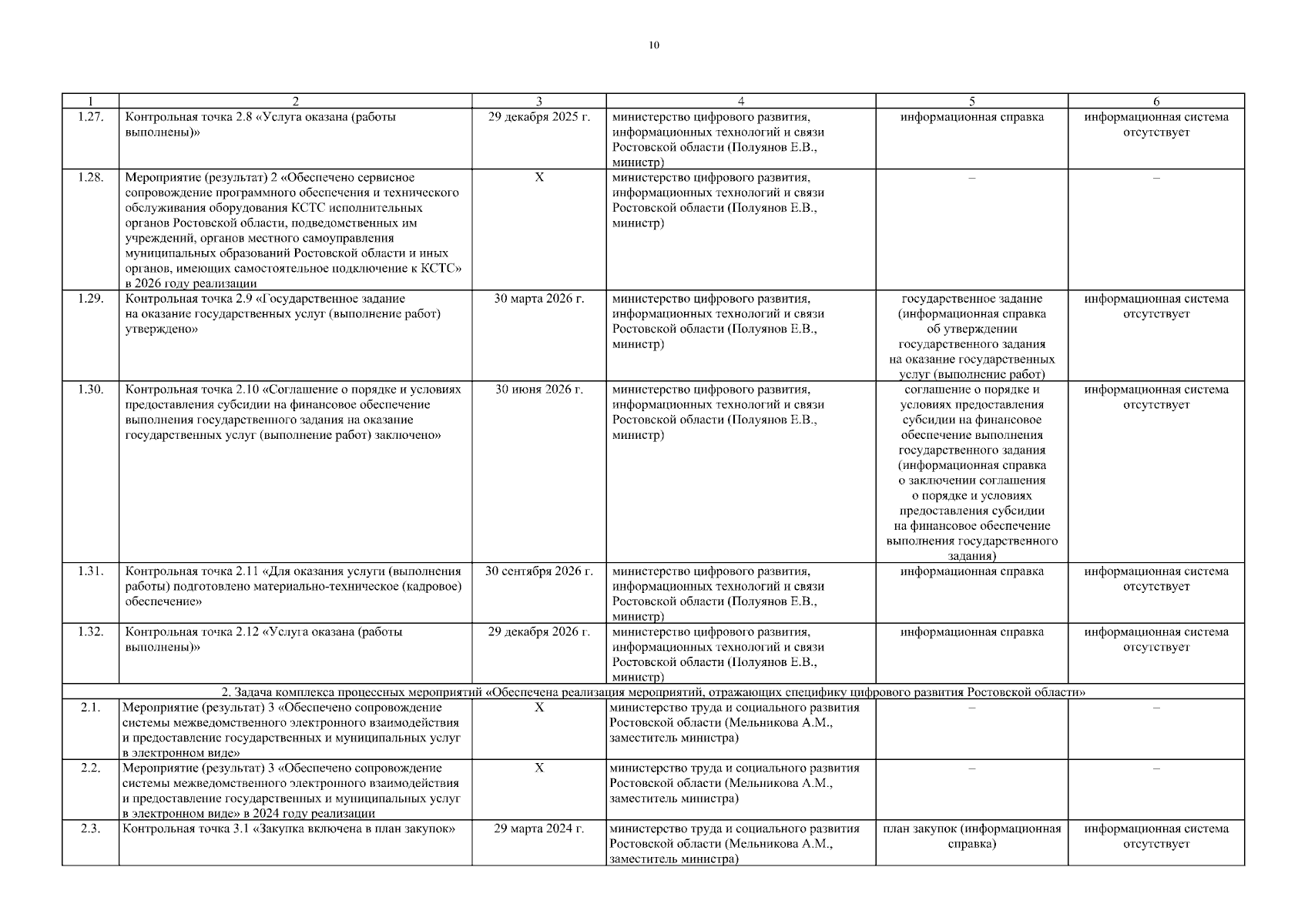 10

| 1 | 2 | 3 | 4 | 5 | 6 |
|---|---|---|---|---|---|
| 1.27. | Контрольная точка 2.8 «Услуга оказана (работы выполнены)» | 29 декабря 2025 г. | министерство цифрового развития, информационных технологий и связи Ростовской области (Полуянов Е.В., министр) | информационная справка | информационная система отсутствует |
| 1.28. | Мероприятие (результат) 2 «Обеспечено сервисное сопровождение программного обеспечения и технического обслуживания оборудования КСТС исполнительных органов Ростовской области, подведомственных им учреждений, органов местного самоуправления муниципальных образований Ростовской области и иных органов, имеющих самостоятельное подключение к КСТС» в 2026 году реализации | Х | министерство цифрового развития, информационных технологий и связи Ростовской области (Полуянов Е.В., министр) | – | – |
| 1.29. | Контрольная точка 2.9 «Государственное задание на оказание государственных услуг (выполнение работ) утверждено» | 30 марта 2026 г. | министерство цифрового развития, информационных технологий и связи Ростовской области (Полуянов Е.В., министр) | государственное задание (информационная справка об утверждении государственного задания на оказание государственных услуг (выполнение работ) | информационная система отсутствует |
| 1.30. | Контрольная точка 2.10 «Соглашение о порядке и условиях предоставления субсидии на финансовое обеспечение выполнения государственного задания на оказание государственных услуг (выполнение работ) заключено» | 30 июня 2026 г. | министерство цифрового развития, информационных технологий и связи Ростовской области (Полуянов Е.В., министр) | соглашение о порядке и условиях предоставления субсидии на финансовое обеспечение выполнения государственного задания (информационная справка о заключении соглашения о порядке и условиях предоставления субсидии на финансовое обеспечение выполнения государственного задания) | информационная система отсутствует |
| 1.31. | Контрольная точка 2.11 «Для оказания услуги (выполнения работы) подготовлено материально-техническое (кадровое) обеспечение» | 30 сентября 2026 г. | министерство цифрового развития, информационных технологий и связи Ростовской области (Полуянов Е.В., министр) | информационная справка | информационная система отсутствует |
| 1.32. | Контрольная точка 2.12 «Услуга оказана (работы выполнены)» | 29 декабря 2026 г. | министерство цифрового развития, информационных технологий и связи Ростовской области (Полуянов Е.В., министр) | информационная справка | информационная система отсутствует |
| 2. Задача комплекса процессных мероприятий «Обеспечена реализация мероприятий, отражающих специфику цифрового развития Ростовской области» | | | | | |
| 2.1. | Мероприятие (результат) 3 «Обеспечено сопровождение системы межведомственного электронного взаимодействия и предоставление государственных и муниципальных услуг в электронном виде» | Х | министерство труда и социального развития Ростовской области (Мельникова А.М., заместитель министра) | – | – |
| 2.2. | Мероприятие (результат) 3 «Обеспечено сопровождение системы межведомственного электронного взаимодействия и предоставление государственных и муниципальных услуг в электронном виде» в 2024 году реализации | Х | министерство труда и социального развития Ростовской области (Мельникова А.М., заместитель министра) | – | – |
| 2.3. | Контрольная точка 3.1 «Закупка включена в план закупок» | 29 марта 2024 г. | министерство труда и социального развития Ростовской области (Мельникова А.М., заместитель министра) | план закупок (информационная справка) | информационная система отсутствует |